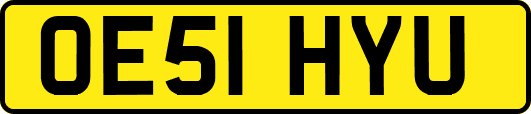 OE51 HYU